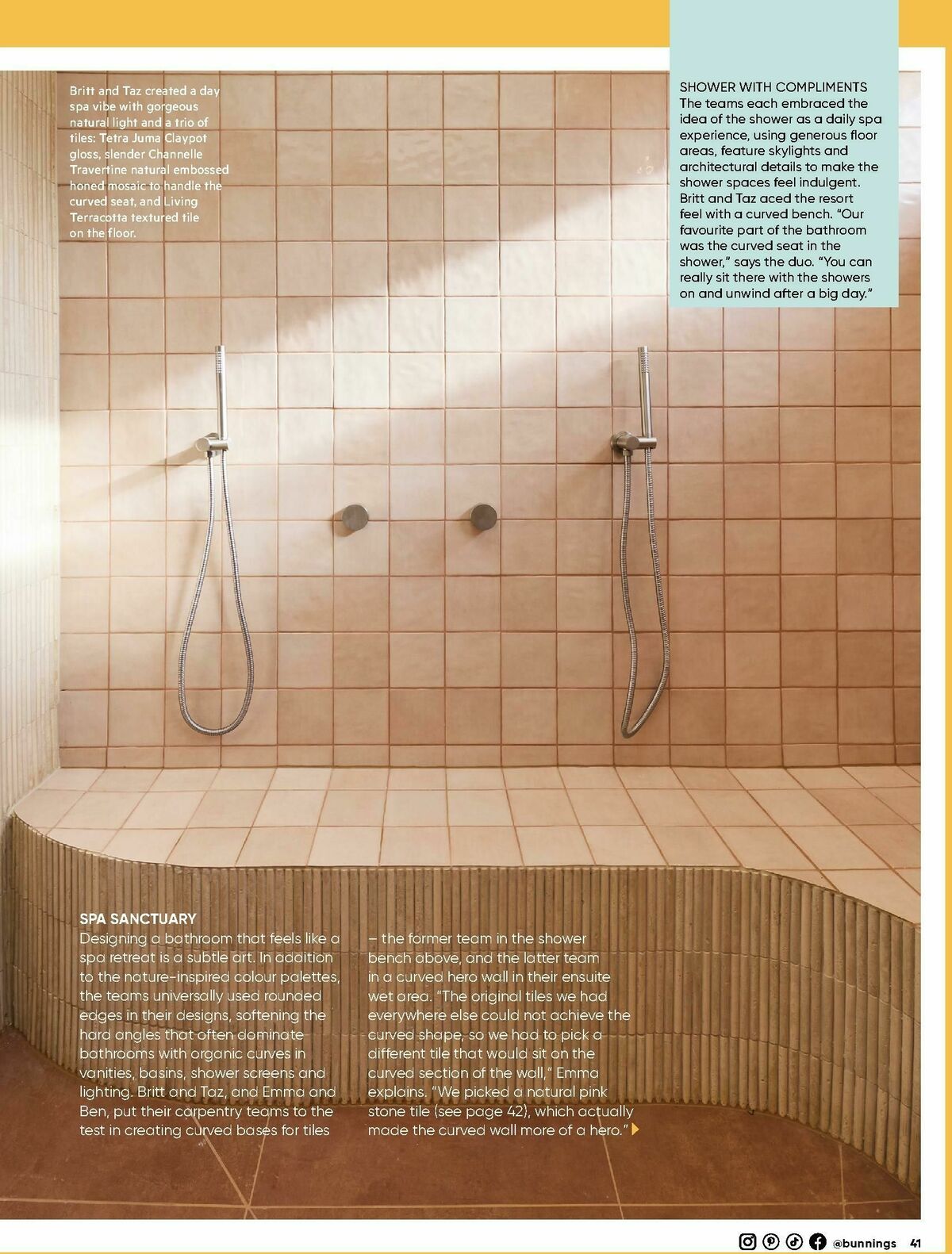 Britt and Taz created a day spa vibe with gorgeous natural light and a trio of tiles: Tetra Juma Claypot gloss, slender Channelle Travertine natural embossed honed mosaic to handle the curved seat, and Living Terracotta textured tile on the floor.

SHOWER WITH COMPLIMENTS
The teams each embraced the idea of the shower as a daily spa experience, using generous floor areas, feature skylights and architectural details to make the shower spaces feel indulgent. Britt and Taz aced the resort feel with a curved bench. "Our favourite part of the bathroom was the curved seat in the shower," says the duo. "You can really sit there with the showers on and unwind after a big day."

SPA SANCTUARY
Designing a bathroom that feels like a spa retreat is a subtle art. In addition to the nature-inspired colour palettes, the teams universally used rounded edges in their designs, softening the hard angles that often dominate bathrooms with organic curves in vanities, basins, shower screens and lighting. Britt and Taz, and Emma and Ben, put their carpentry teams to the test in creating curved bases for tiles – the former team in the shower bench above, and the latter team in a curved hero wall in their ensuite wet area. "The original tiles we had everywhere else could not achieve the curved shape, so we had to pick a different tile that would sit on the curved section of the wall," Emma explains. "We picked a natural pink stone tile (see page 42), which actually made the curved wall more of a hero."

@bunnings 41